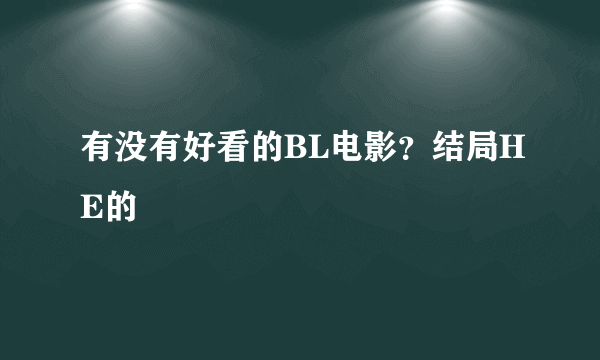 有没有好看的BL电影？结局HE的